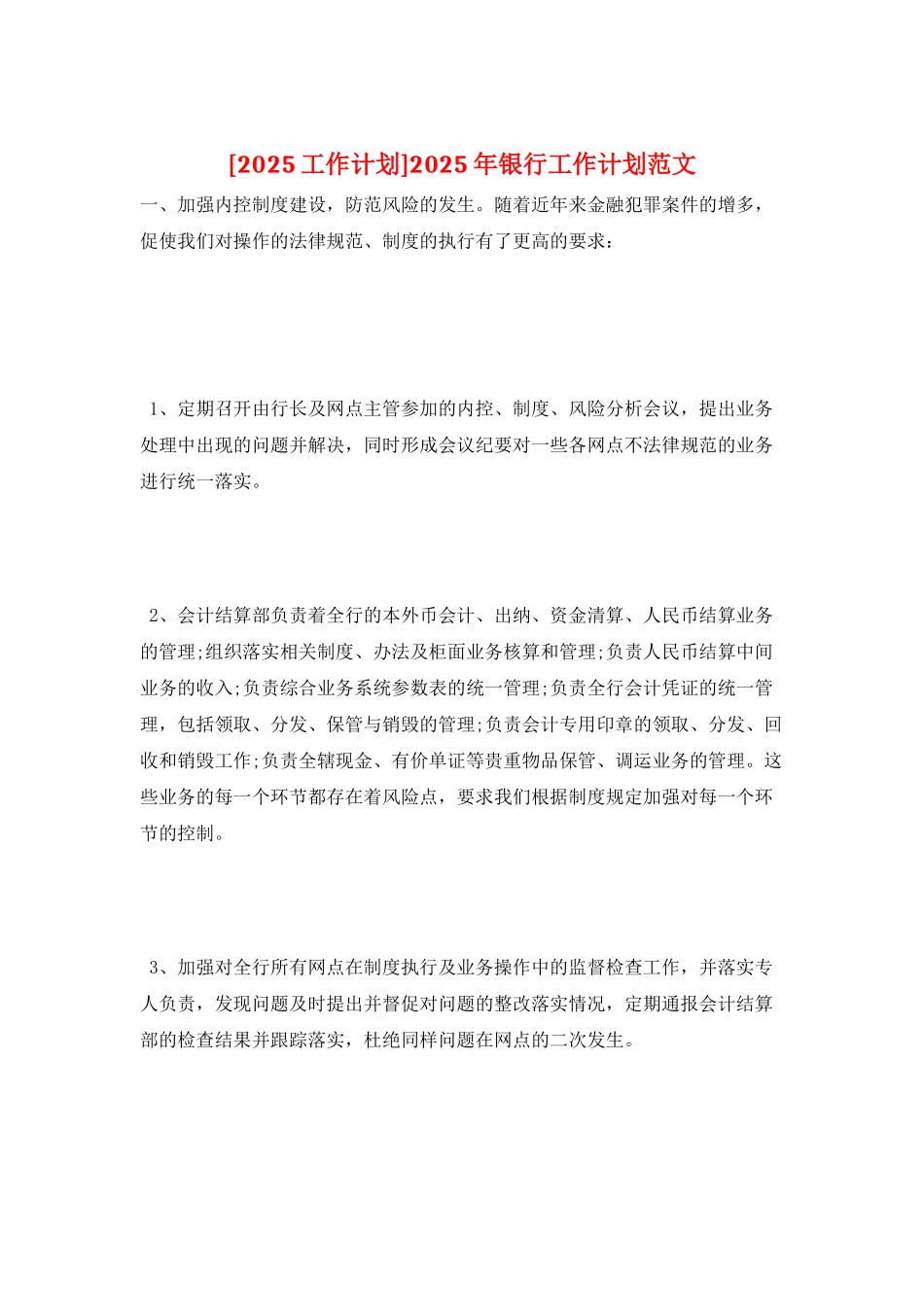 [2025 工作计划]2025 年银行工作计划范文

一、加强内控制度建设，防范风险的发生。随着近年来金融犯罪案件的增多，促使我们对操作的法律规范、制度的执行有了更高的要求：

1、定期召开由行长及网点主管参加的内控、制度、风险分析会议，提出业务处理中出现的问题并解决，同时形成会议纪要对一些各网点不法律规范的业务进行统一落实。

2、会计结算部负责着全行的本外币会计、出纳、资金清算、人民币结算业务的管理;组织落实相关制度、办法及柜面业务核算和管理;负责人民币结算中间业务的收入;负责综合业务系统参数表的统一管理;负责全行会计凭证的统一管理，包括领取、分发、保管与销毁的管理;负责会计专用印章的领取、分发、回收和销毁工作;负责全辖现金、有价单证等贵重物品保管、调运业务的管理。这些业务的每一个环节都存在着风险点，要求我们根据制度规定加强对每一个环节的控制。

3、加强对全行所有网点在制度执行及业务操作中的监督检查工作，并落实专人负责，发现问题及时提出并督促对问题的整改落实情况，定期通报会计结算部的检查结果并跟踪落实，杜绝同样问题在网点的二次发生。